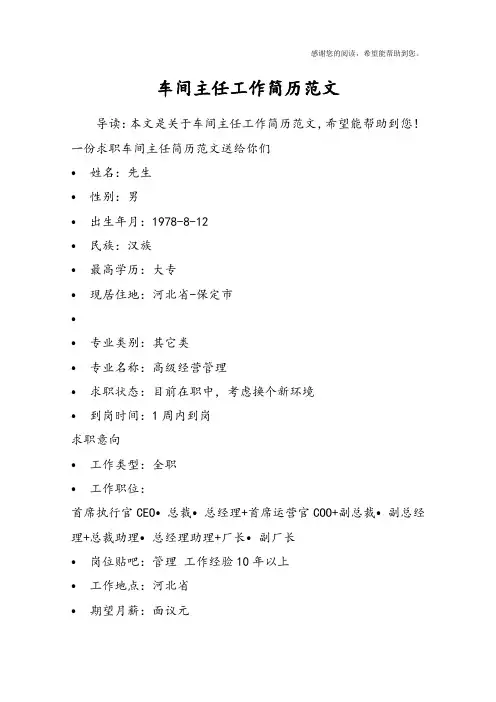 感谢您的阅读，希望能帮助到您。

车间主任工作简历范文

导读：本文是关于车间主任工作简历范文，希望能帮助到您！

一份求职车间主任简历范文送给你们

• 姓名：先生

• 性别：男

• 出生年月：1978-8-12

• 民族：汉族

• 最高学历：大专

• 现居住地：河北省-保定市

•

• 专业类别：其它类

• 专业名称：高级经营管理

• 求职状态：目前在职中，考虑换个新环境

• 到岗时间：1周内到岗

求职意向

• 工作类型：全职

• 工作职位：

首席执行官CEO• 总裁• 总经理+首席运营官COO+副总裁• 副总经理+总裁助理• 总经理助理+厂长• 副厂长

• 岗位贴吧：管理 工作经验10年以上

• 工作地点：河北省

• 期望月薪：面议元